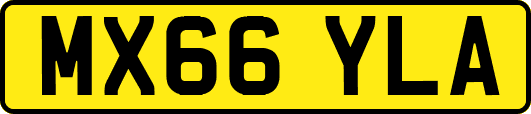 MX66 YLA